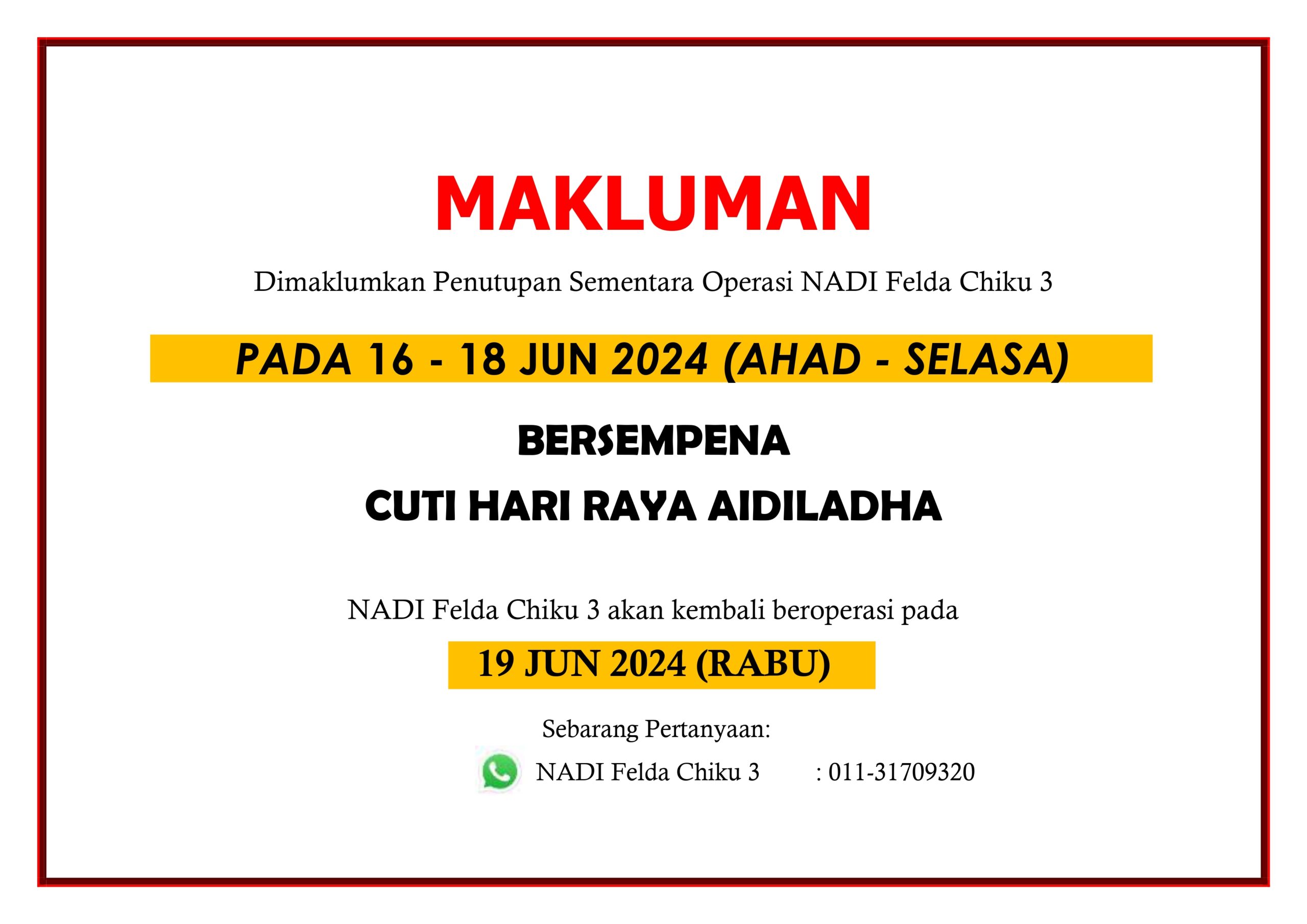 MAKLUMAN

Dimaklumkan Penutupan Sementara Operasi NADI Felda Chiku 3

PADA 16 - 18 JUN 2024 (AHAD - SELASA)

BERSEMPENA

CUTI HARI RAYA AIDILADHA

NADI Felda Chiku 3 akan kembali beroperasi pada

19 JUN 2024 (RABU)

Sebarang Pertanyaan:

NADI Felda Chiku 3 : 011-31709320